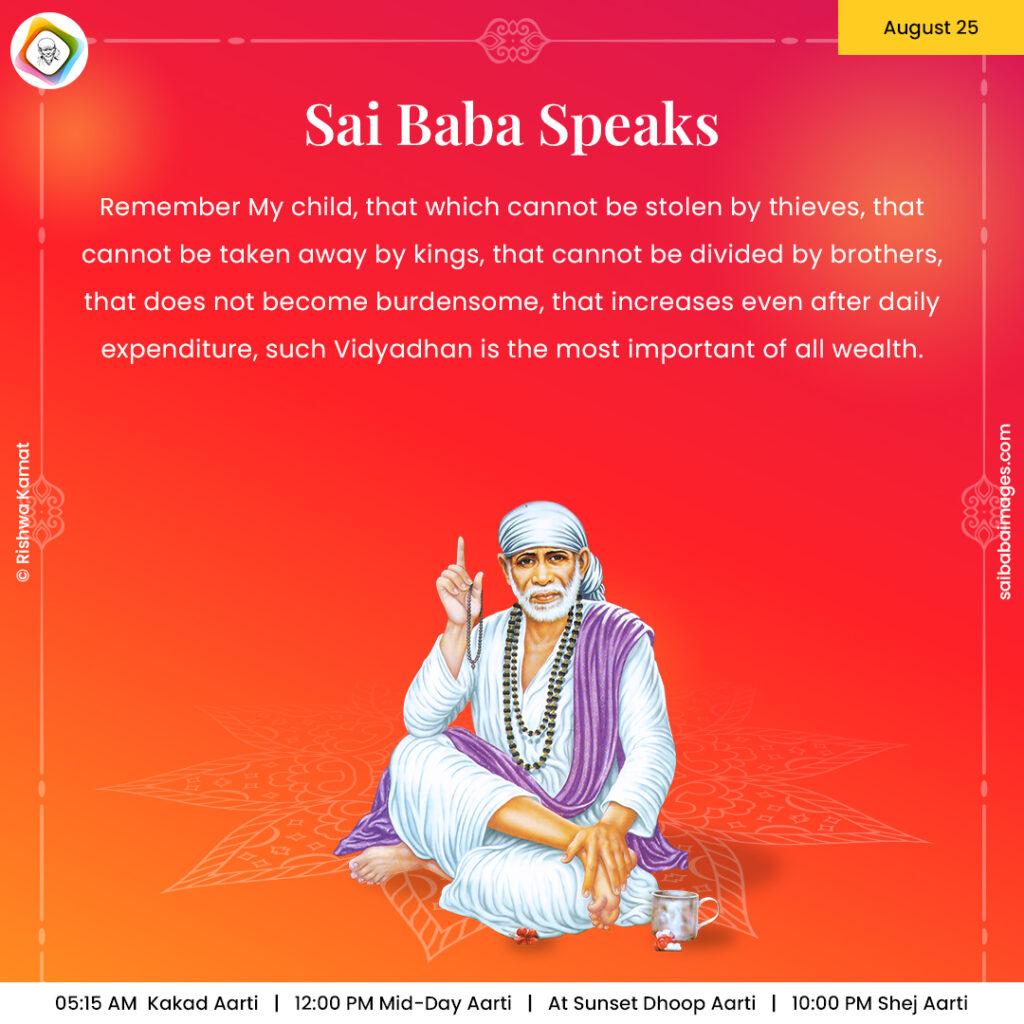 August 25

Sai Baba Speaks

Remember My child, that which cannot be stolen by thieves, that cannot be taken away by kings, that cannot be divided by brothers, that does not become burdensome, that increases even after daily expenditure, such Vidyadhan is the most important of all wealth.

© Rishwa Kamat

saibabaimages.com

05:15 AM Kakad Aarti | 12:00 PM Mid-Day Aarti | At Sunset Dhoop Aarti | 10:00 PM Shej Aarti